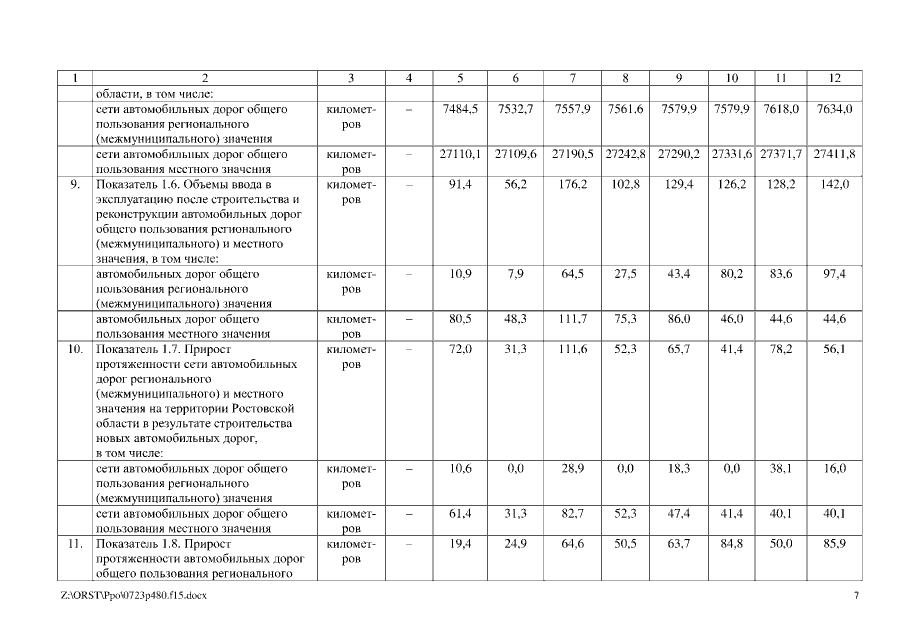 | 1 | 2 | 3 | 4 | 5 | 6 | 7 | 8 | 9 | 10 | 11 | 12 |
|---|---|---|---|---|---|---|---|---|---|---|---|
| | области, в том числе: | | | | | | | | | | |
| | сети автомобильных дорог общего пользования регионального (межмуниципального) значения | километров | – | 7484,5 | 7532,7 | 7557,9 | 7561,6 | 7579,9 | 7579,9 | 7618,0 | 7634,0 |
| | сети автомобильных дорог общего пользования местного значения | километров | – | 27110,1 | 27109,6 | 27190,5 | 27242,8 | 27290,2 | 27331,6 | 27371,7 | 27411,8 |
| 9. | Показатель 1.6. Объемы ввода в эксплуатацию после строительства и реконструкции автомобильных дорог общего пользования регионального (межмуниципального) и местного значения, в том числе: | километров | – | 91,4 | 56,2 | 176,2 | 102,8 | 129,4 | 126,2 | 128,2 | 142,0 |
| | автомобильных дорог общего пользования регионального (межмуниципального) значения | километров | – | 10,9 | 7,9 | 64,5 | 27,5 | 43,4 | 80,2 | 83,6 | 97,4 |
| | автомобильных дорог общего пользования местного значения | километров | – | 80,5 | 48,3 | 111,7 | 75,3 | 86,0 | 46,0 | 44,6 | 44,6 |
| 10. | Показатель 1.7. Прирост протяженности сети автомобильных дорог регионального (межмуниципального) и местного значения на территории Ростовской области в результате строительства новых автомобильных дорог, в том числе: | километров | – | 72,0 | 31,3 | 111,6 | 52,3 | 65,7 | 41,4 | 78,2 | 56,1 |
| | сети автомобильных дорог общего пользования регионального (межмуниципального) значения | километров | – | 10,6 | 0,0 | 28,9 | 0,0 | 18,3 | 0,0 | 38,1 | 16,0 |
| | сети автомобильных дорог общего пользования местного значения | километров | – | 61,4 | 31,3 | 82,7 | 52,3 | 47,4 | 41,4 | 40,1 | 40,1 |
| 11. | Показатель 1.8. Прирост протяженности автомобильных дорог общего пользования регионального | километров | – | 19,4 | 24,9 | 64,6 | 50,5 | 63,7 | 84,8 | 50,0 | 85,9 |

Z:\ORST\Ppo\0723p480.f15.docx 7